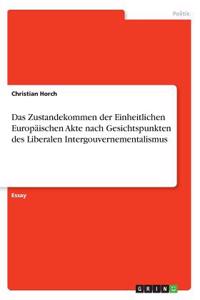 Politik

Christian Horch

Das Zustandekommen der Einheitlichen Europäischen Akte nach Gesichtspunkten des Liberalen Intergouvernementalismus

Essay

GRIN